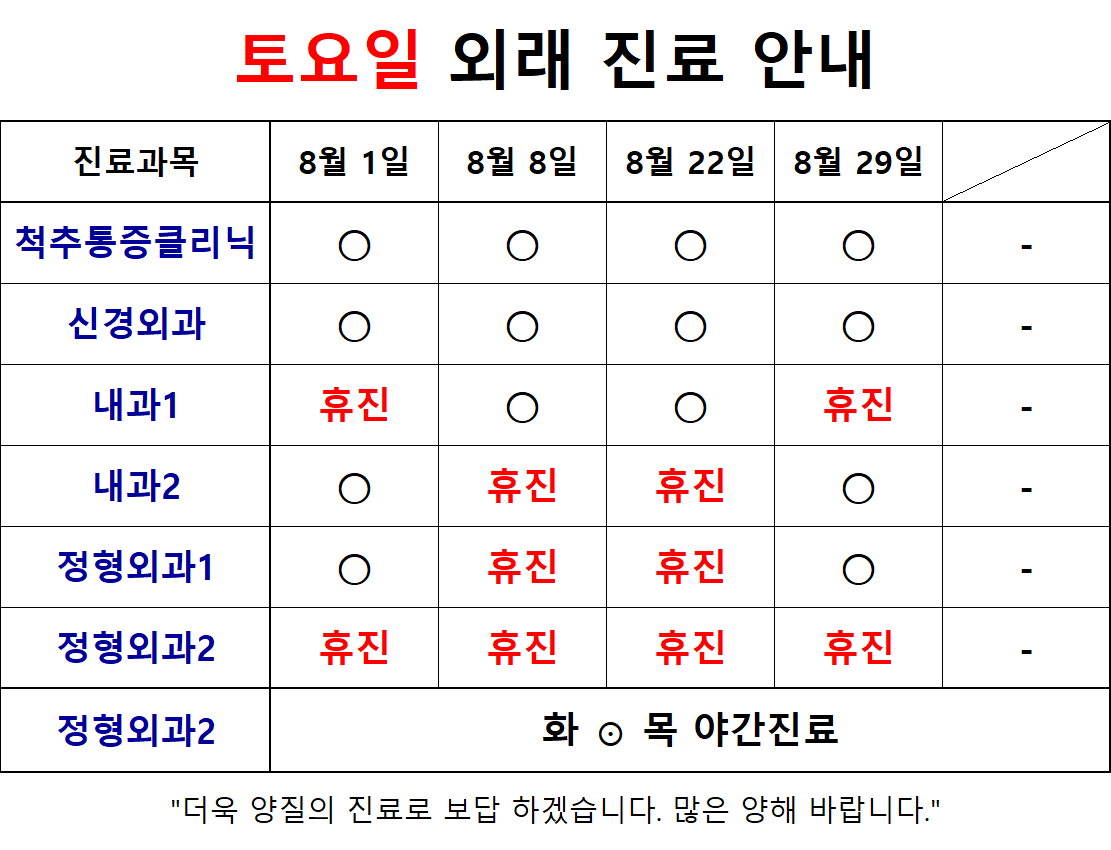 토요일 외래 진료 안내

| 진료과목 | 8월 1일 | 8월 8일 | 8월 22일 | 8월 29일 |  |
|---|---|---|---|---|---|
| 척추통증클리닉 | ○ | ○ | ○ | ○ | - |
| 신경외과 | ○ | ○ | ○ | ○ | - |
| 내과1 | 휴진 | ○ | ○ | 휴진 | - |
| 내과2 | ○ | 휴진 | 휴진 | ○ | - |
| 정형외과1 | ○ | 휴진 | 휴진 | ○ | - |
| 정형외과2 | 휴진 | 휴진 | 휴진 | 휴진 | - |
| 정형외과2 | 화 ⊙ 목 야간진료 |  |  |  |  |

"더욱 양질의 진료로 보답 하겠습니다. 많은 양해 바랍니다."